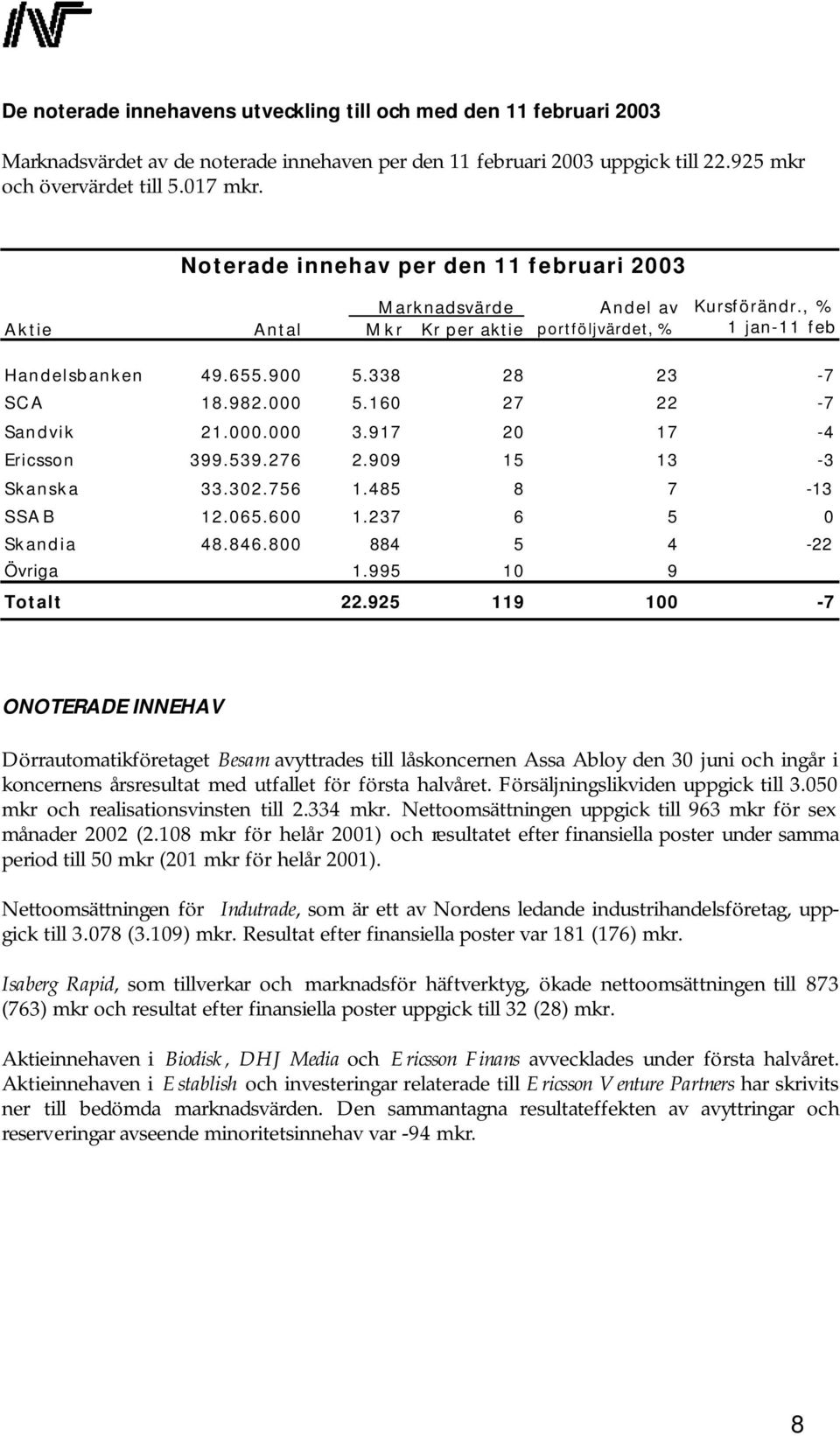 De noterade innehavens utveckling till och med den 11 februari 2003

Marknadsvärdet av de noterade innehaven per den 11 februari 2003 uppgick till 22.925 mkr och övervärdet till 5.017 mkr.

Noterade innehav per den 11 februari 2003

| Aktie | Antal | Marknadsvärde Mkr | Marknadsvärde Kr per aktie | Andel av portföljvärdet, % | Kursförändr., % 1 jan-11 feb |
|---|---|---|---|---|---|
| Handelsbanken | 49.655.900 | 5.338 | 28 | 23 | -7 |
| SCA | 18.982.000 | 5.160 | 27 | 22 | -7 |
| Sandvik | 21.000.000 | 3.917 | 20 | 17 | -4 |
| Ericsson | 399.539.276 | 2.909 | 15 | 13 | -3 |
| Skanska | 33.302.756 | 1.485 | 8 | 7 | -13 |
| SSAB | 12.065.600 | 1.237 | 6 | 5 | 0 |
| Skandia | 48.846.800 | 884 | 5 | 4 | -22 |
| Övriga | | 1.995 | 10 | 9 | |
| Totalt | | 22.925 | 119 | 100 | -7 |

ONOTERADE INNEHAV

Dörrautomatikföretaget Besam avyttrades till låskoncernen Assa Abloy den 30 juni och ingår i koncernens årsresultat med utfallet för första halvåret. Försäljningslikviden uppgick till 3.050 mkr och realisationsvinsten till 2.334 mkr. Nettoomsättningen uppgick till 963 mkr för sex månader 2002 (2.108 mkr för helår 2001) och resultatet efter finansiella poster under samma period till 50 mkr (201 mkr för helår 2001).

Nettoomsättningen för Indutrade, som är ett av Nordens ledande industrihandelsföretag, uppgick till 3.078 (3.109) mkr. Resultat efter finansiella poster var 181 (176) mkr.

Isaberg Rapid, som tillverkar och marknadsför häftverktyg, ökade nettoomsättningen till 873 (763) mkr och resultat efter finansiella poster uppgick till 32 (28) mkr.

Aktieinnehaven i Biodisk, DHJ Media och Ericsson Finans avvecklades under första halvåret. Aktieinnehaven i Establish och investeringar relaterade till Ericsson Venture Partners har skrivits ner till bedömda marknadsvärden. Den sammantagna resultateffekten av avyttringar och reserveringar avseende minoritetsinnehav var -94 mkr.

8